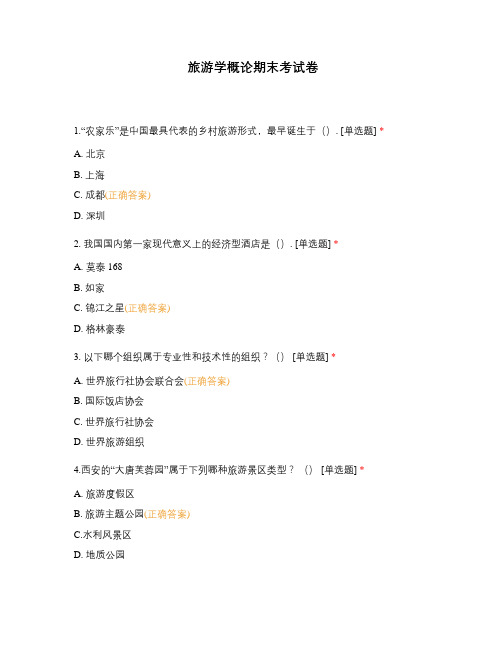 旅游学概论期末考试卷

1.“农家乐”是中国最具代表的乡村旅游形式，最早诞生于（）. [单选题] *

A. 北京

B. 上海

C. 成都(正确答案)

D. 深圳

2. 我国国内第一家现代意义上的经济型酒店是（）. [单选题] *

A. 莫泰 168

B. 如家

C. 锦江之星(正确答案)

D. 格林豪泰

3. 以下哪个组织属于专业性和技术性的组织？（） [单选题] *

A. 世界旅行社协会联合会(正确答案)

B. 国际饭店协会

C. 世界旅行社协会

D. 世界旅游组织

4.西安的“大唐芙蓉园”属于下列哪种旅游景区类型？（） [单选题] *

A. 旅游度假区

B. 旅游主题公园(正确答案)

C.水利风景区

D. 地质公园